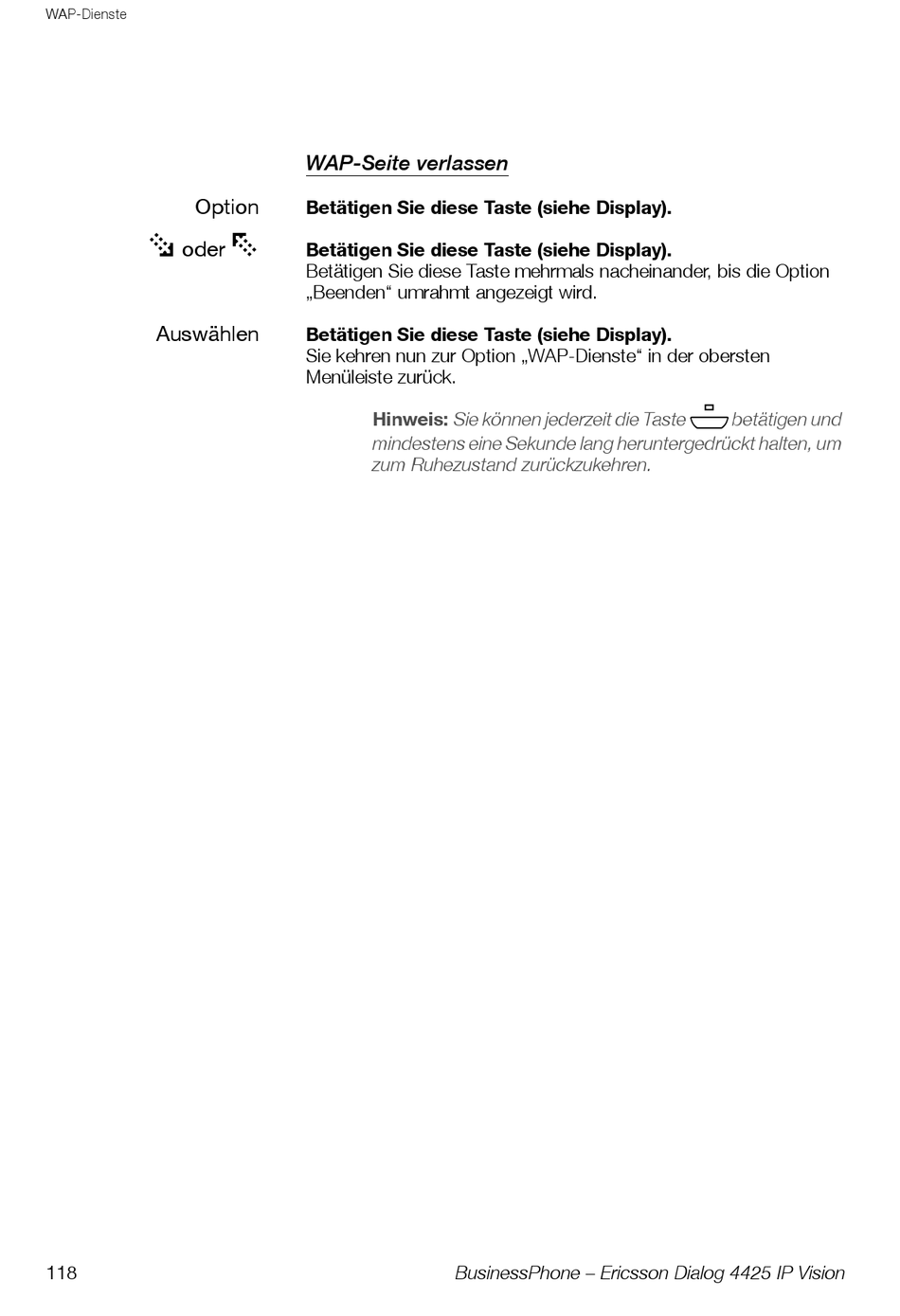 WAP-Dienste

WAP-Seite verlassen

Option Betätigen Sie diese Taste (siehe Display).

oder Betätigen Sie diese Taste (siehe Display).
Betätigen Sie diese Taste mehrmals nacheinander, bis die Option „Beenden“ umrahmt angezeigt wird.

Auswählen Betätigen Sie diese Taste (siehe Display).
Sie kehren nun zur Option „WAP-Dienste“ in der obersten Menüleiste zurück.

Hinweis: Sie können jederzeit die Taste betätigen und mindestens eine Sekunde lang heruntergedrückt halten, um zum Ruhezustand zurückzukehren.

118 BusinessPhone – Ericsson Dialog 4425 IP Vision